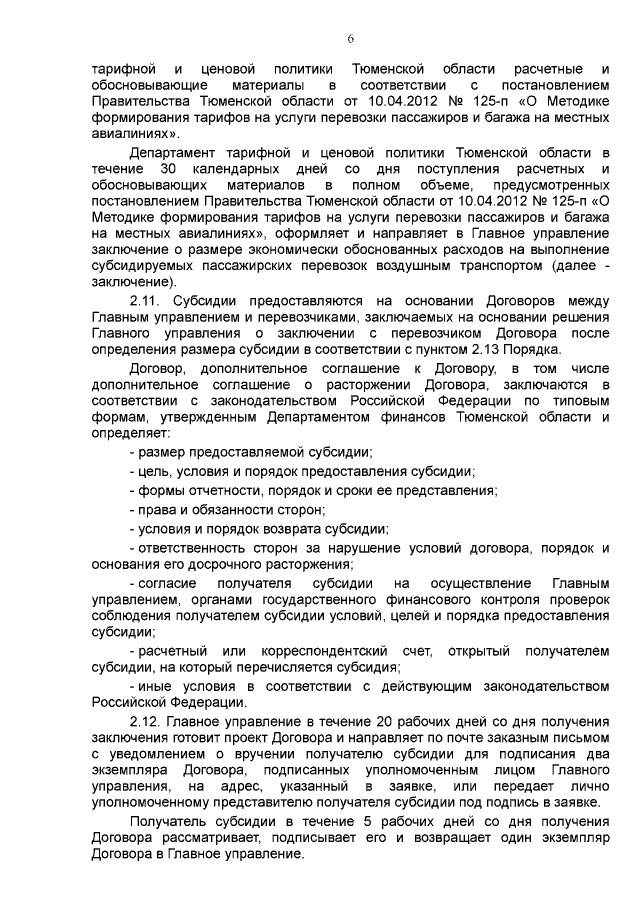 6

тарифной и ценовой политики Тюменской области расчетные и обосновывающие материалы в соответствии с постановлением Правительства Тюменской области от 10.04.2012 № 125-п «О Методике формирования тарифов на услуги перевозки пассажиров и багажа на местных авиалиниях».

Департамент тарифной и ценовой политики Тюменской области в течение 30 календарных дней со дня поступления расчетных и обосновывающих материалов в полном объеме, предусмотренных постановлением Правительства Тюменской области от 10.04.2012 № 125-п «О Методике формирования тарифов на услуги перевозки пассажиров и багажа на местных авиалиниях», оформляет и направляет в Главное управление заключение о размере экономически обоснованных расходов на выполнение субсидируемых пассажирских перевозок воздушным транспортом (далее - заключение).

2.11. Субсидии предоставляются на основании Договоров между Главным управлением и перевозчиками, заключаемых на основании решения Главного управления о заключении с перевозчиком Договора после определения размера субсидии в соответствии с пунктом 2.13 Порядка.

Договор, дополнительное соглашение к Договору, в том числе дополнительное соглашение о расторжении Договора, заключаются в соответствии с законодательством Российской Федерации по типовым формам, утвержденным Департаментом финансов Тюменской области и определяет:

- размер предоставляемой субсидии;

- цель, условия и порядок предоставления субсидии;

- формы отчетности, порядок и сроки ее представления;

- права и обязанности сторон;

- условия и порядок возврата субсидии;

- ответственность сторон за нарушение условий договора, порядок и основания его досрочного расторжения;

- согласие получателя субсидии на осуществление Главным управлением, органами государственного финансового контроля проверок соблюдения получателем субсидии условий, целей и порядка предоставления субсидии;

- расчетный или корреспондентский счет, открытый получателем субсидии, на который перечисляется субсидия;

- иные условия в соответствии с действующим законодательством Российской Федерации.

2.12. Главное управление в течение 20 рабочих дней со дня получения заключения готовит проект Договора и направляет по почте заказным письмом с уведомлением о вручении получателю субсидии для подписания два экземпляра Договора, подписанных уполномоченным лицом Главного управления, на адрес, указанный в заявке, или передает лично уполномоченному представителю получателя субсидии под подпись в заявке.

Получатель субсидии в течение 5 рабочих дней со дня получения Договора рассматривает, подписывает его и возвращает один экземпляр Договора в Главное управление.